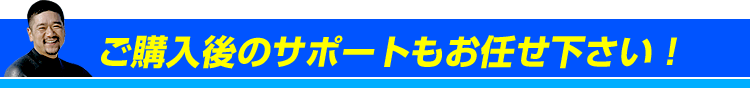 ご購入後のサポートもお任せ下さい！